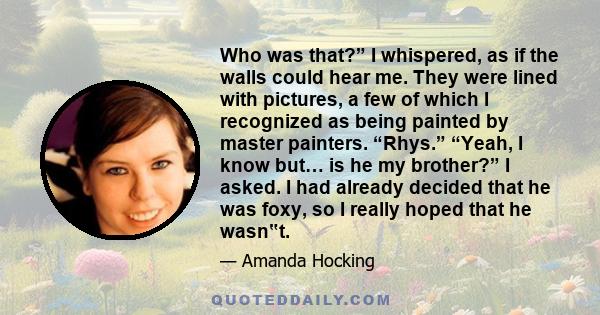 Who was that?” I whispered, as if the walls could hear me. They were lined with pictures, a few of which I recognized as being painted by master painters. “Rhys.” “Yeah, I know but… is he my brother?” I asked. I had already decided that he was foxy, so I really hoped that he wasn"t.

— Amanda Hocking

QUOTEDDAILY.COM